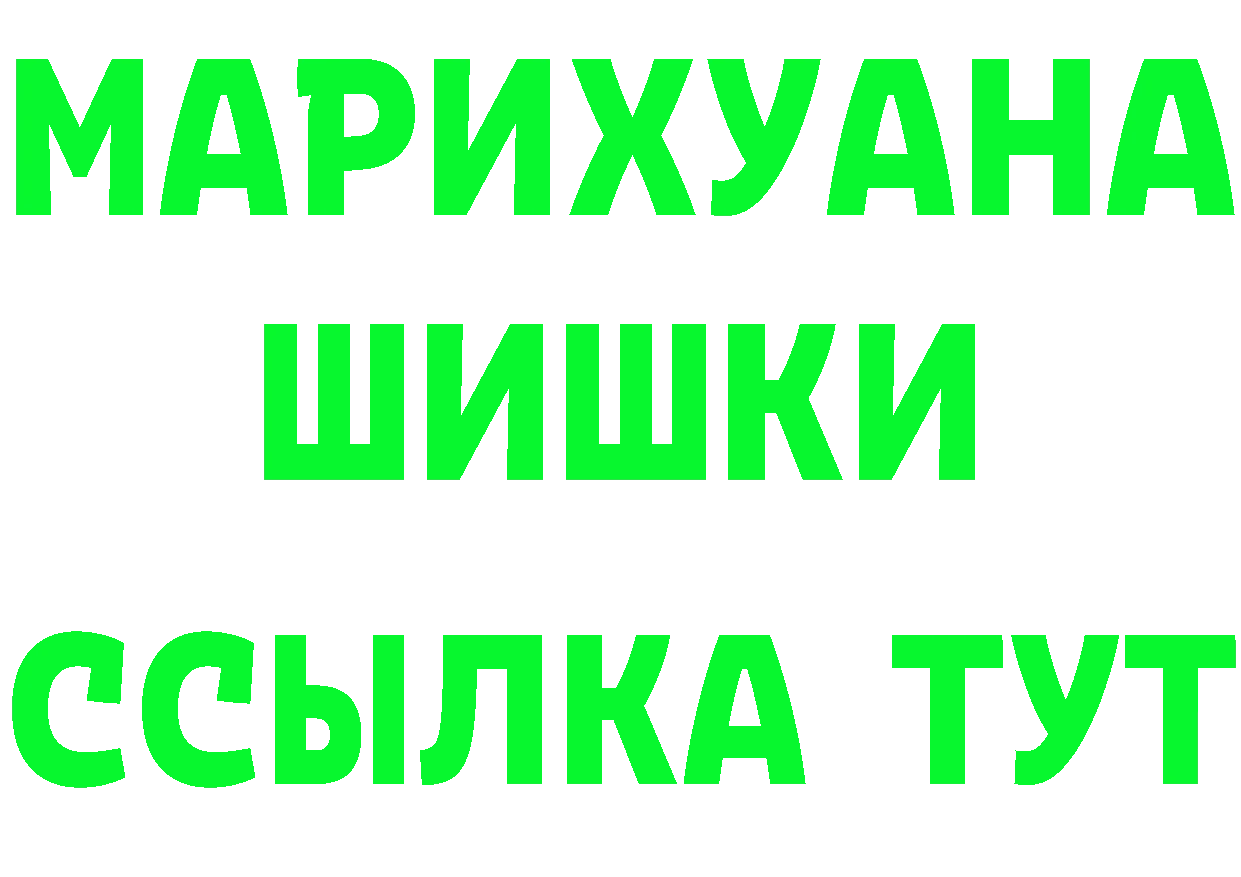 МАРИХУАНА
ШИШКИ
ССЫЛКА ТУТ